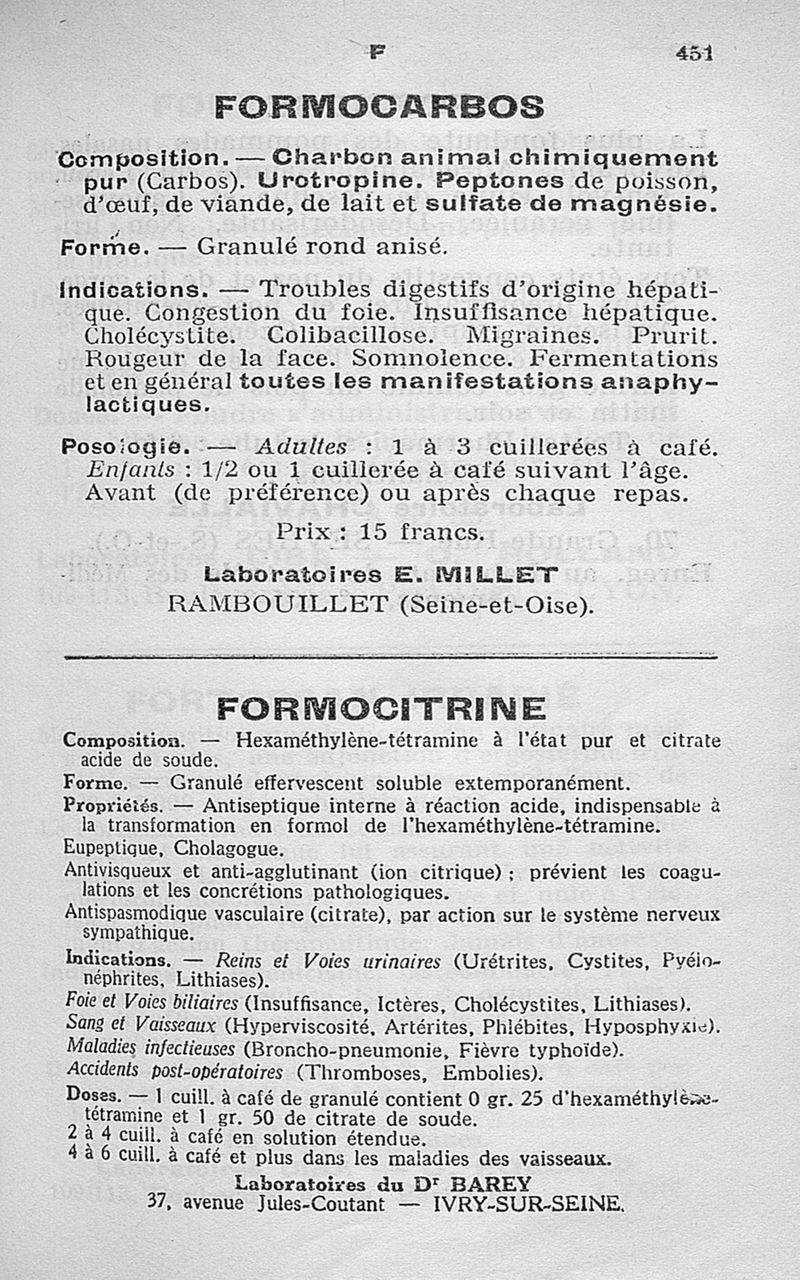 F 451

FORMOCARBOS

Composition. — Charbon animal chimiquement pur (Carbos). Urotropine. Peptones de poisson, d'œuf, de viande, de lait et sulfate de magnésie.

Forme. — Granulé rond anisé.

Indications. — Troubles digestifs d'origine hépatique. Congestion du foie. Insuffisance hépatique. Cholécystite. Colibacillose. Migraines. Prurit. Rougeur de la face. Somnolence. Fermentations et en général toutes les manifestations anaphylactiques.

Posologie. — Adultes : 1 à 3 cuillerées à café. Enfants : 1/2 ou 1 cuillerée à café suivant l'âge. Avant (de préférence) ou après chaque repas.

Prix : 15 francs.

Laboratoires E. MILLET
RAMBOUILLET (Seine-et-Oise).

FORMOCITRINE

Composition. — Hexaméthylène-tétramine à l'état pur et citrate acide de soude.

Forme. — Granulé effervescent soluble extemporanément.

Propriétés. — Antiseptique interne à réaction acide, indispensable à la transformation en formol de l'hexaméthylène-tétramine.

Eupeptique, Cholagogue.

Antivisqueux et anti-agglutinant (ion citrique) ; prévient les coagulations et les concrétions pathologiques.

Antispasmodique vasculaire (citrate), par action sur le système nerveux sympathique.

Indications. — Reins et Voies urinaires (Urétrites, Cystites, Pyélonéphrites, Lithiases).

Foie et Voies biliaires (Insuffisance, Ictères, Cholécystites, Lithiases).

Sang et Vaisseaux (Hyperviscosité, Artérites, Phlébites, Hyposphyxie).

Maladies infectieuses (Broncho-pneumonie, Fièvre typhoïde).

Accidents post-opératoires (Thromboses, Embolies).

Doses. — 1 cuill. à café de granulé contient 0 gr. 25 d'hexaméthylène-tétramine et 1 gr. 50 de citrate de soude.

2 à 4 cuill. à café en solution étendue.

4 à 6 cuill. à café et plus dans les maladies des vaisseaux.

Laboratoires du Dr BAREY
37, avenue Jules-Coutant — IVRY-SUR-SEINE.